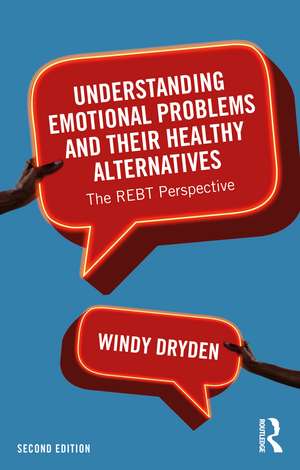 UNDERSTANDING EMOTIONAL PROBLEMS AND THEIR HEALTHY ALTERNATIVES

The REBT Perspective

WINDY DRYDEN

SECOND EDITION

ROUTLEDGE